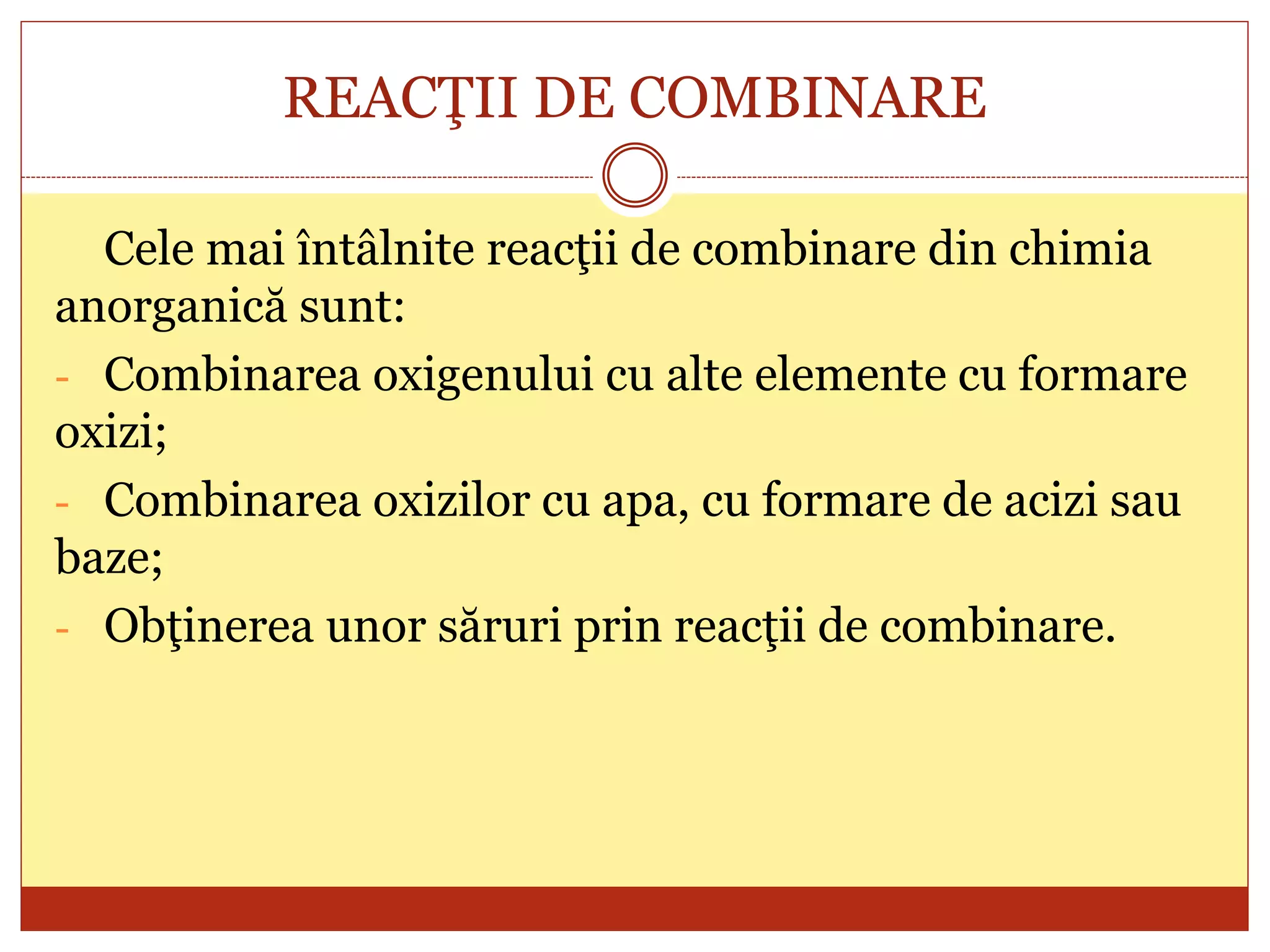 REACŢII DE COMBINARE

Cele mai întâlnite reacţii de combinare din chimia anorganică sunt:

- Combinarea oxigenului cu alte elemente cu formare oxizi;

- Combinarea oxizilor cu apa, cu formare de acizi sau baze;

- Obţinerea unor săruri prin reacţii de combinare.